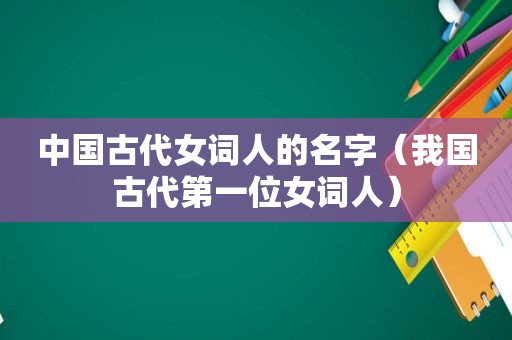 中国古代女词人的名字（我国古代第一位女词人）